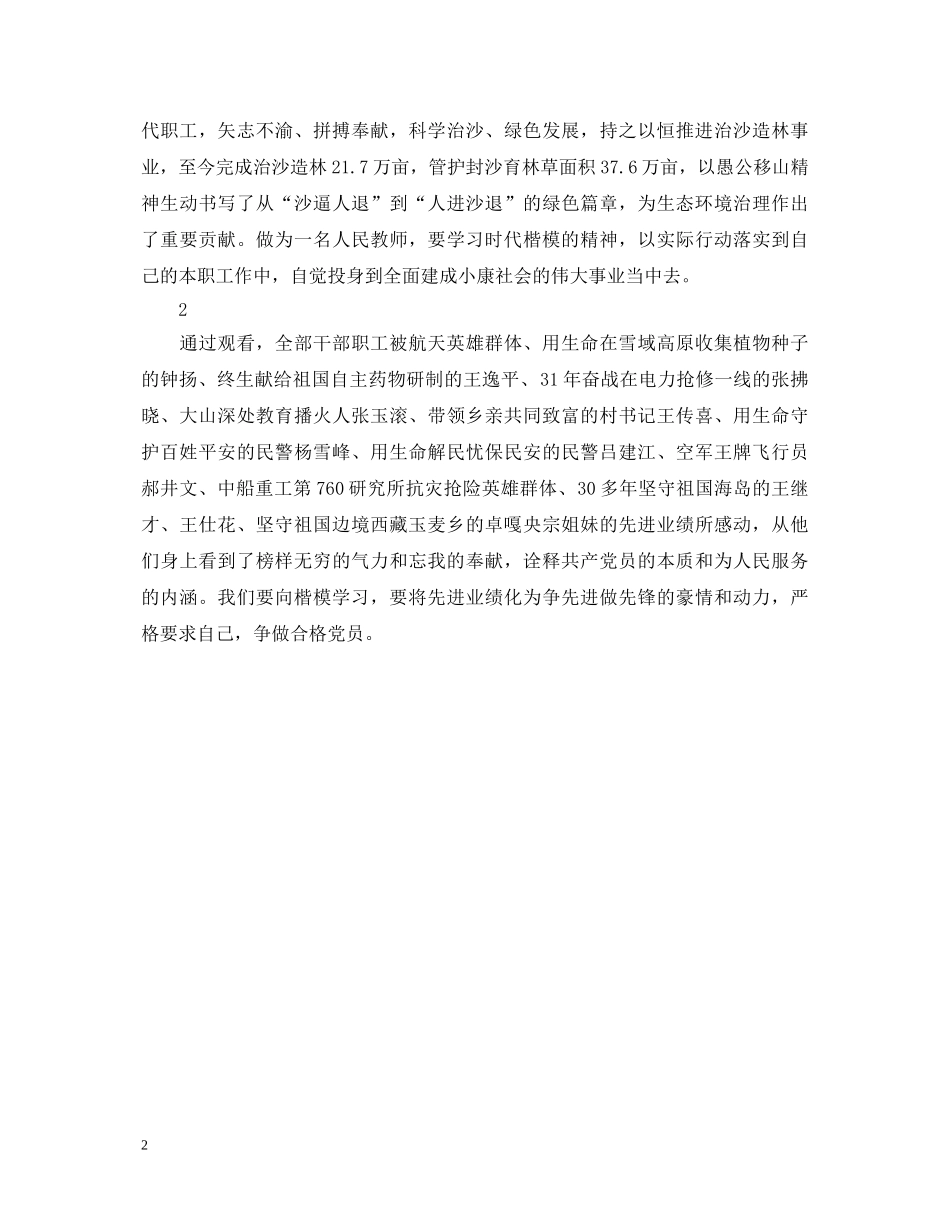 代职工，矢志不渝、拼搏奉献，科学治沙、绿色发展，持之以恒推进治沙造林事业，至今完成治沙造林 21.7 万亩，管护封沙育林草面积 37.6 万亩，以愚公移山精神生动书写了从“沙逼人退”到“人进沙退”的绿色篇章，为生态环境治理作出了重要贡献。做为一名人民教师，要学习时代楷模的精神，以实际行动落实到自己的本职工作中，自觉投身到全面建成小康社会的伟大事业当中去。

2

通过观看，全部干部职工被航天英雄群体、用生命在雪域高原收集植物种子的钟扬、终生献给祖国自主药物研制的王逸平、31 年奋战在电力抢修一线的张拂晓、大山深处教育播火人张玉滚、带领乡亲共同致富的村书记王传喜、用生命守护百姓平安的民警杨雪峰、用生命解民忧保民安的民警吕建江、空军王牌飞行员郝井文、中船重工第 760 研究所抗灾抢险英雄群体、30 多年坚守祖国海岛的王继才、王仕花、坚守祖国边境西藏玉麦乡的卓嘎央宗姐妹的先进业绩所感动，从他们身上看到了榜样无穷的气力和忘我的奉献，诠释共产党员的本质和为人民服务的内涵。我们要向楷模学习，要将先进业绩化为争先进做先锋的豪情和动力，严格要求自己，争做合格党员。

2